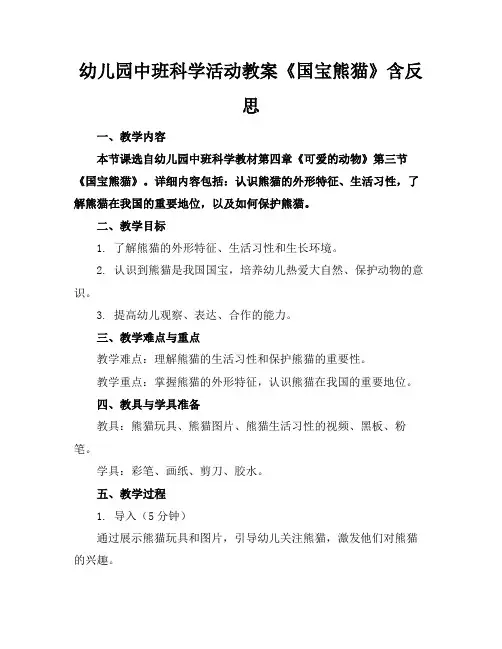 幼儿园中班科学活动教案《国宝熊猫》含反思

一、教学内容

本节课选自幼儿园中班科学教材第四章《可爱的动物》第三节《国宝熊猫》。详细内容包括：认识熊猫的外形特征、生活习性，了解熊猫在我国的重要地位，以及如何保护熊猫。

二、教学目标

1. 了解熊猫的外形特征、生活习性和生长环境。

2. 认识到熊猫是我国国宝，培养幼儿热爱大自然、保护动物的意识。

3. 提高幼儿观察、表达、合作的能力。

三、教学难点与重点

教学难点：理解熊猫的生活习性和保护熊猫的重要性。

教学重点：掌握熊猫的外形特征，认识熊猫在我国的重要地位。

四、教具与学具准备

教具：熊猫玩具、熊猫图片、熊猫生活习性的视频、黑板、粉笔。

学具：彩笔、画纸、剪刀、胶水。

五、教学过程

1. 导入（5分钟）

通过展示熊猫玩具和图片，引导幼儿关注熊猫，激发他们对熊猫的兴趣。